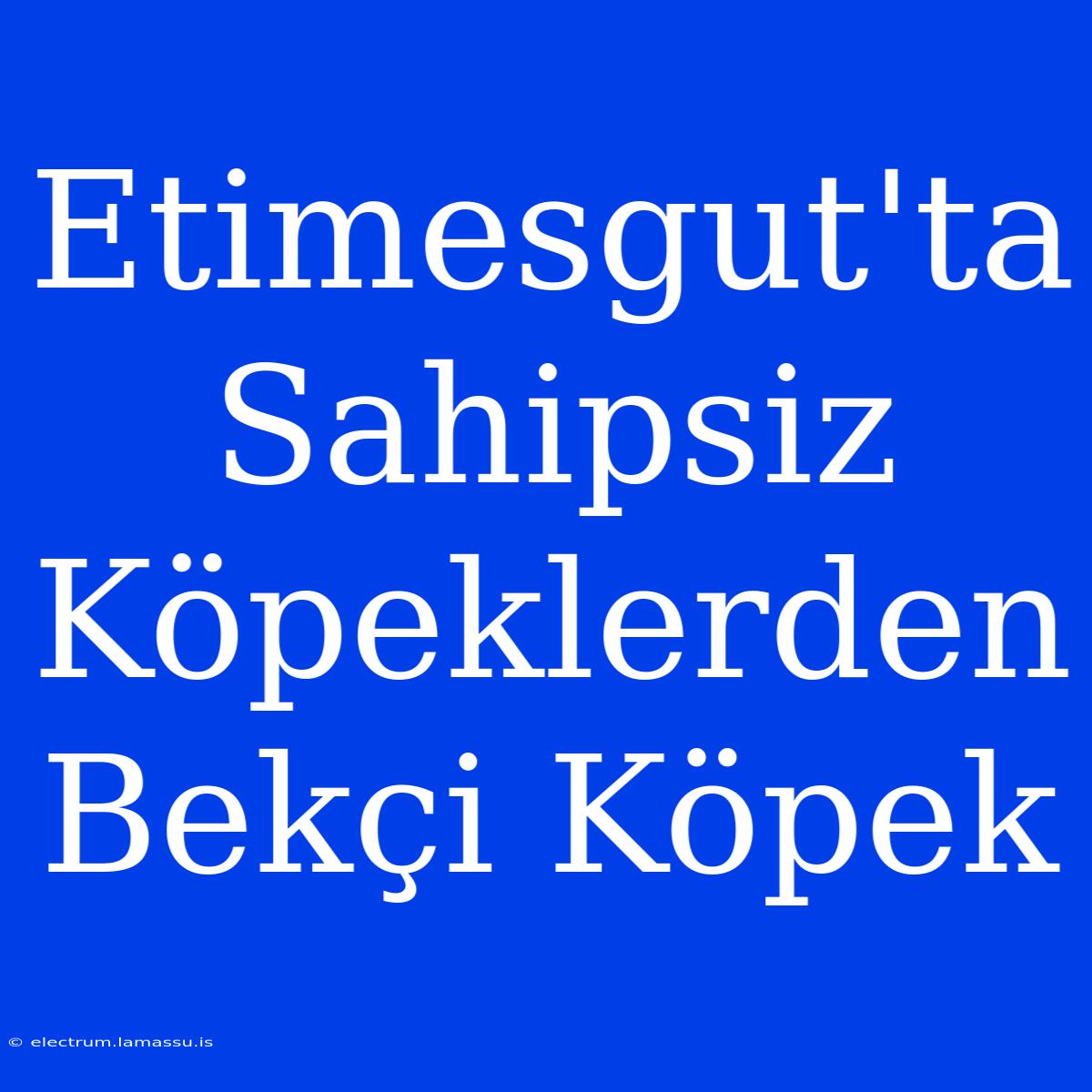 Etimesgut'ta Sahipsiz Köpeklerden Bekçi Köpek

© electrum.lamassu.is